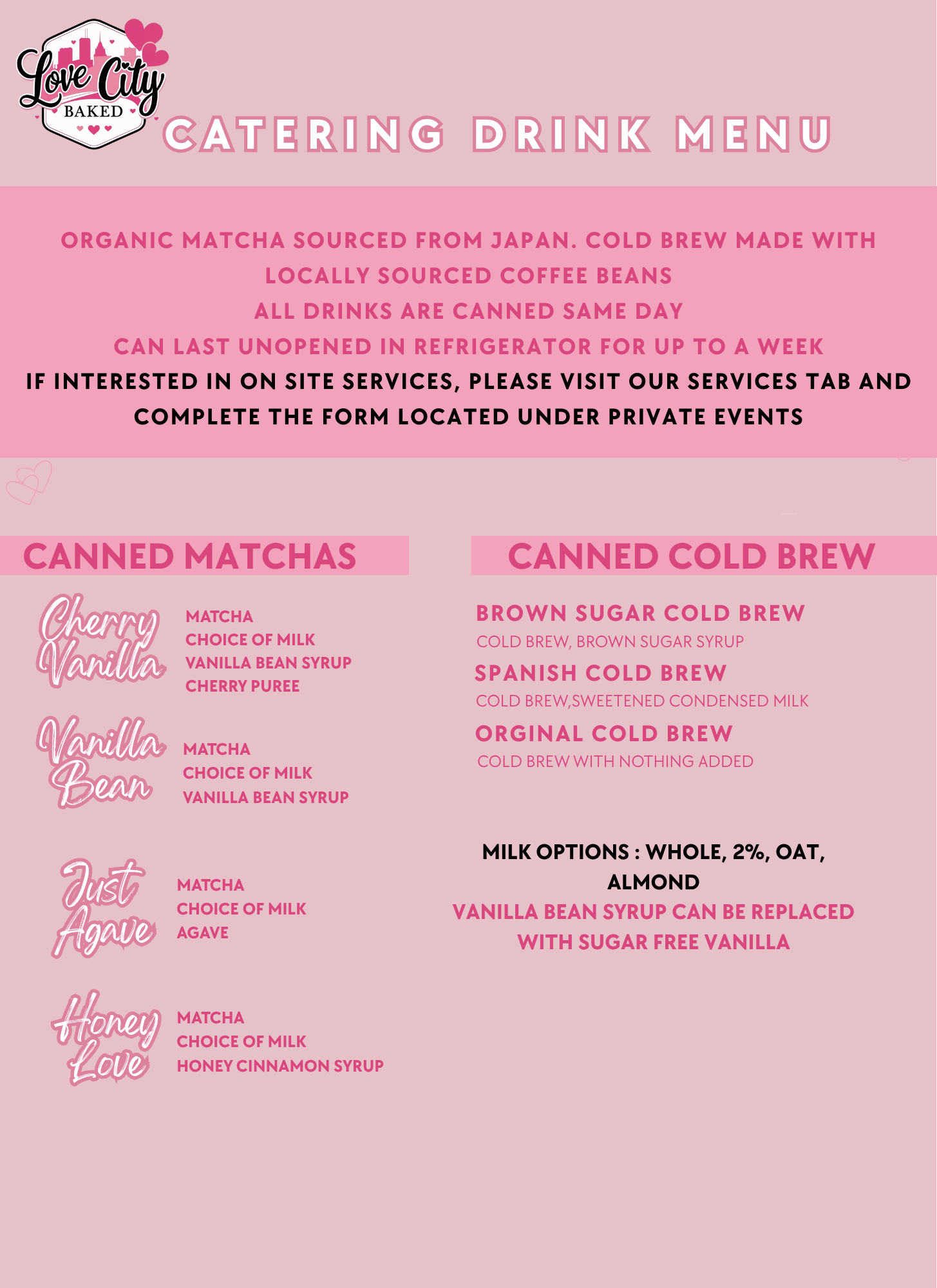 Love City
BAKED

CATERING DRINK MENU

ORGANIC MATCHA SOURCED FROM JAPAN. COLD BREW MADE WITH LOCALLY SOURCED COFFEE BEANS
ALL DRINKS ARE CANNED SAME DAY
CAN LAST UNOPENED IN REFRIGERATOR FOR UP TO A WEEK
IF INTERESTED IN ON SITE SERVICES, PLEASE VISIT OUR SERVICES TAB AND COMPLETE THE FORM LOCATED UNDER PRIVATE EVENTS

CANNED MATCHAS

Cherry Vanilla
MATCHA
CHOICE OF MILK
VANILLA BEAN SYRUP
CHERRY PUREE

Vanilla Bean
MATCHA
CHOICE OF MILK
VANILLA BEAN SYRUP

Just Agave
MATCHA
CHOICE OF MILK
AGAVE

Honey Love
MATCHA
CHOICE OF MILK
HONEY CINNAMON SYRUP

CANNED COLD BREW

BROWN SUGAR COLD BREW
COLD BREW, BROWN SUGAR SYRUP
SPANISH COLD BREW
COLD BREW,SWEETENED CONDENSED MILK
ORGINAL COLD BREW
COLD BREW WITH NOTHING ADDED

MILK OPTIONS : WHOLE, 2%, OAT, ALMOND
VANILLA BEAN SYRUP CAN BE REPLACED WITH SUGAR FREE VANILLA